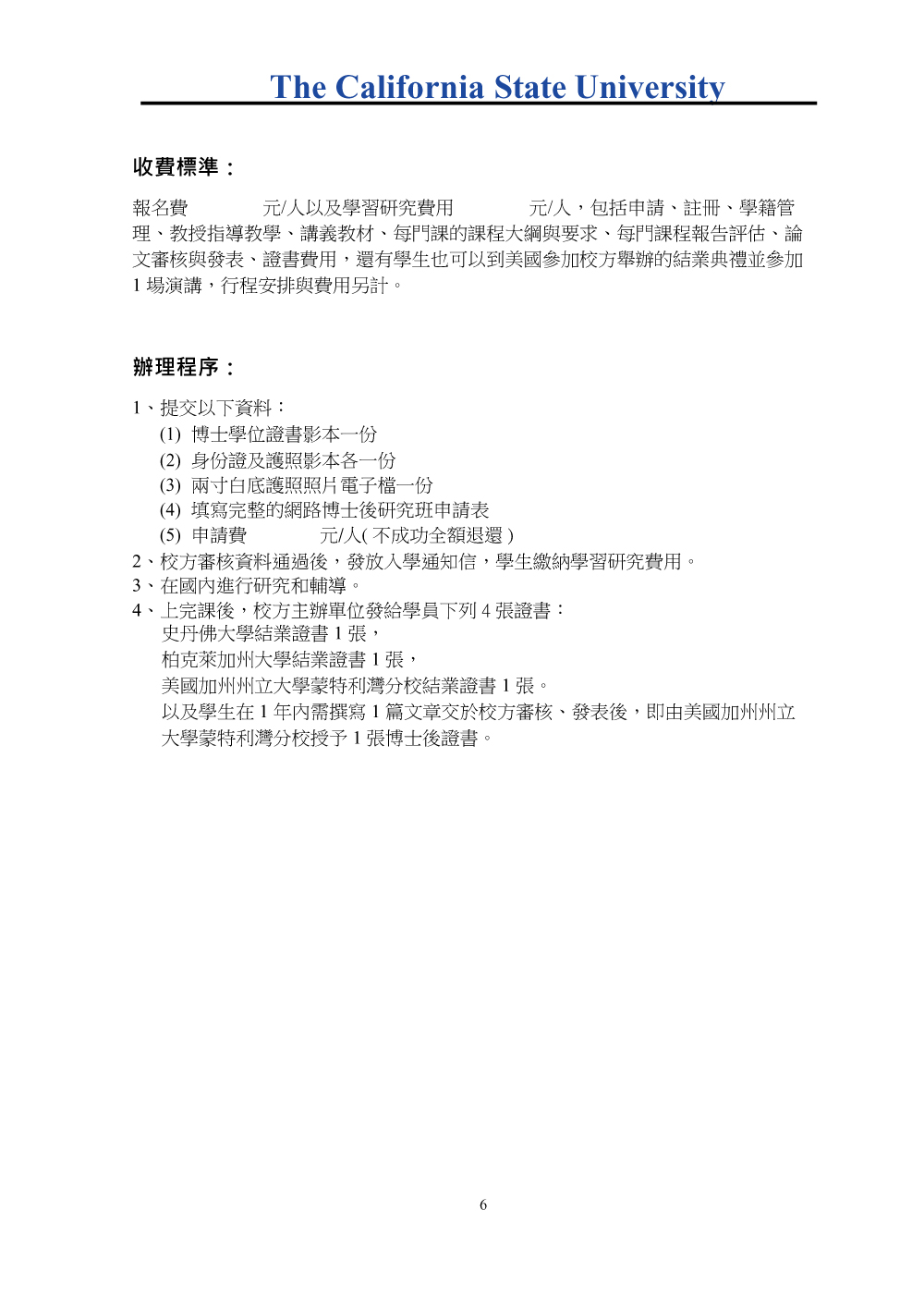 The California State University

收費標準：

報名費　　　元/人以及學習研究費用　　　元/人，包括申請、註冊、學籍管理、教授指導教學、講義教材、每門課的課程大綱與要求、每門課程報告評估、論文審核與發表、證書費用，還有學生也可以到美國參加校方舉辦的結業典禮並參加 1 場演講，行程安排與費用另計。

辦理程序：

1、提交以下資料：
(1) 博士學位證書影本一份
(2) 身份證及護照影本各一份
(3) 兩寸白底護照照片電子檔一份
(4) 填寫完整的網路博士後研究班申請表
(5) 申請費　　　元/人( 不成功全額退還 )
2、校方審核資料通過後，發放入學通知信，學生繳納學習研究費用。
3、在國內進行研究和輔導。
4、上完課後，校方主辦單位發給學員下列 4 張證書：
史丹佛大學結業證書 1 張，
柏克萊加州大學結業證書 1 張，
美國加州州立大學蒙特利灣分校結業證書 1 張。
以及學生在 1 年內需撰寫 1 篇文章交於校方審核、發表後，即由美國加州州立大學蒙特利灣分校授予 1 張博士後證書。

6